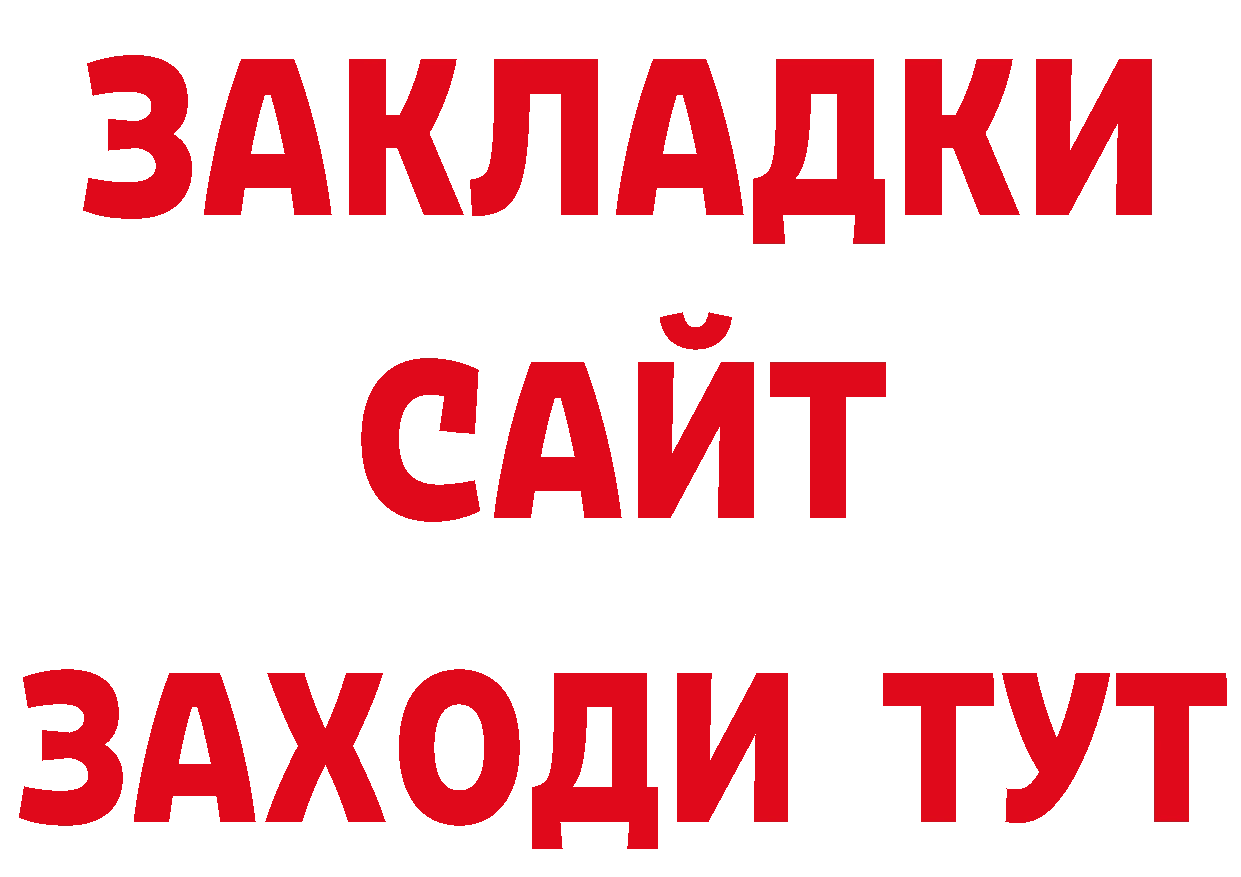 ЗАКЛАДКИ
САЙТ
ЗАХОДИ ТУТ